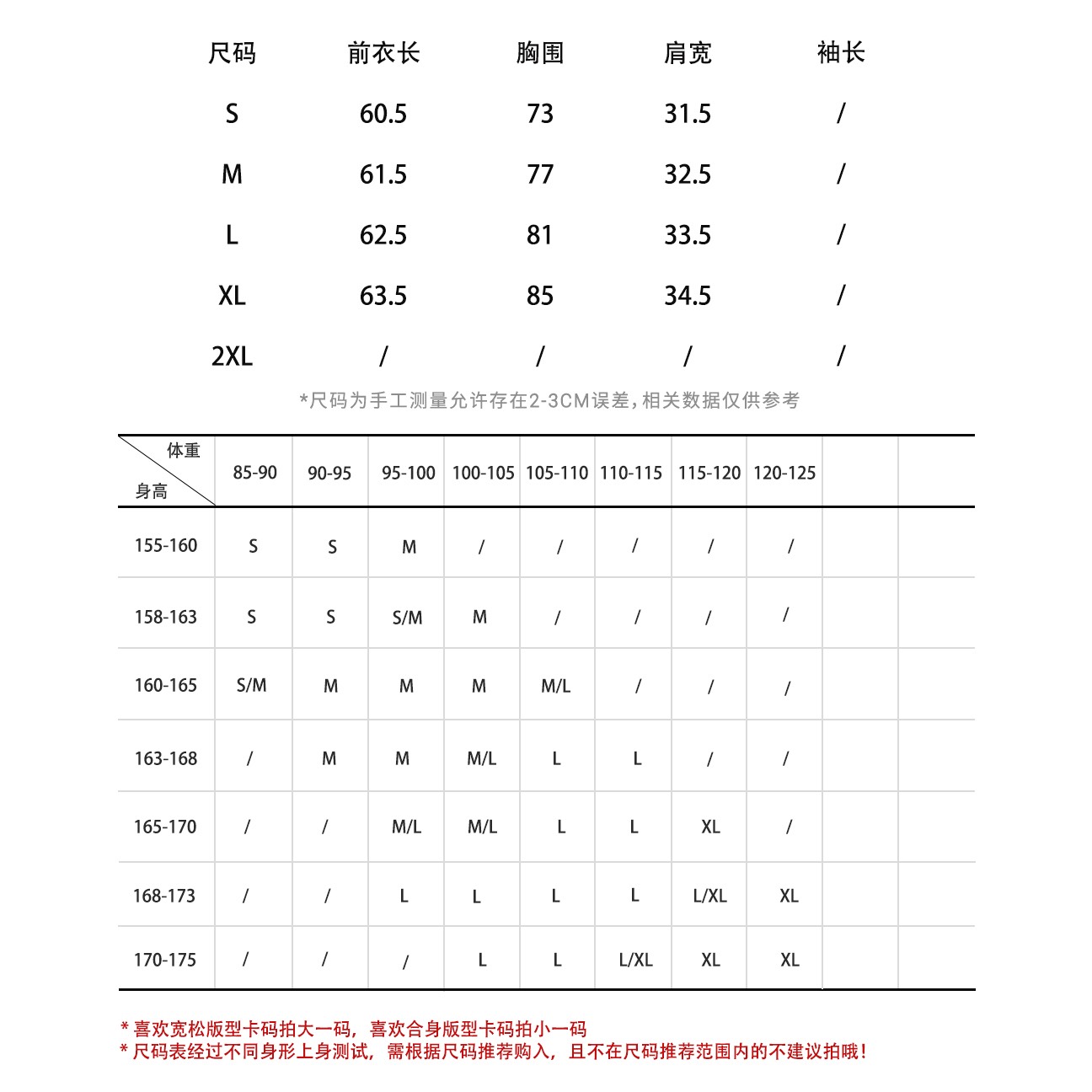 | 尺码 | 前衣长 | 胸围 | 肩宽 | 袖长 |
|---|---|---|---|---|
| S | 60.5 | 73 | 31.5 | / |
| M | 61.5 | 77 | 32.5 | / |
| L | 62.5 | 81 | 33.5 | / |
| XL | 63.5 | 85 | 34.5 | / |
| 2XL | / | / | / | / |

*尺码为手工测量允许存在2-3CM误差，相关数据仅供参考

| 体重 身高 | 85-90 | 90-95 | 95-100 | 100-105 | 105-110 | 110-115 | 115-120 | 120-125 | | |
|---|---|---|---|---|---|---|---|---|---|---|
| 155-160 | S | S | M | / | / | / | / | / | | |
| 158-163 | S | S | S/M | M | / | / | / | / | | |
| 160-165 | S/M | M | M | M | M/L | / | / | / | | |
| 163-168 | / | M | M | M/L | L | L | / | / | | |
| 165-170 | / | / | M/L | M/L | L | L | XL | / | | |
| 168-173 | / | / | L | L | L | L | L/XL | XL | | |
| 170-175 | / | / | / | L | L | L/XL | XL | XL | | |

* 喜欢宽松版型卡码拍大一码，喜欢合身版型卡码拍小一码
* 尺码表经过不同身形上身测试，需根据尺码推荐购入，且不在尺码推荐范围内的不建议拍哦！